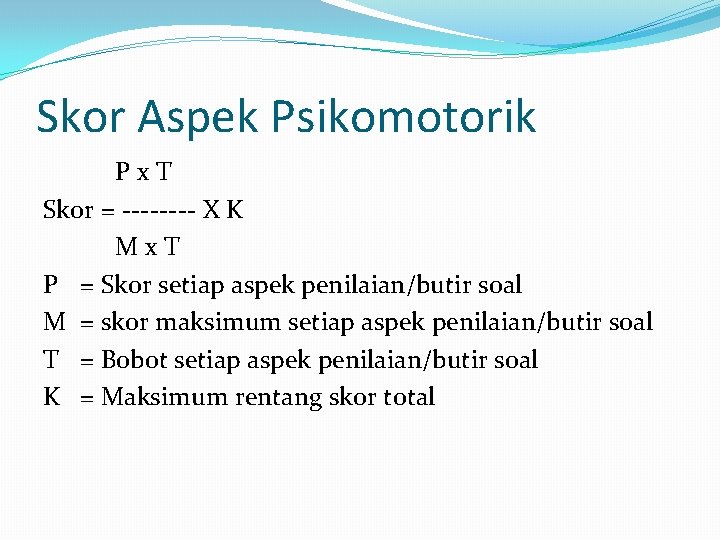 Skor Aspek Psikomotorik

P x T
Skor = -------- X K
M x T

P = Skor setiap aspek penilaian/butir soal
M = skor maksimum setiap aspek penilaian/butir soal
T = Bobot setiap aspek penilaian/butir soal
K = Maksimum rentang skor total